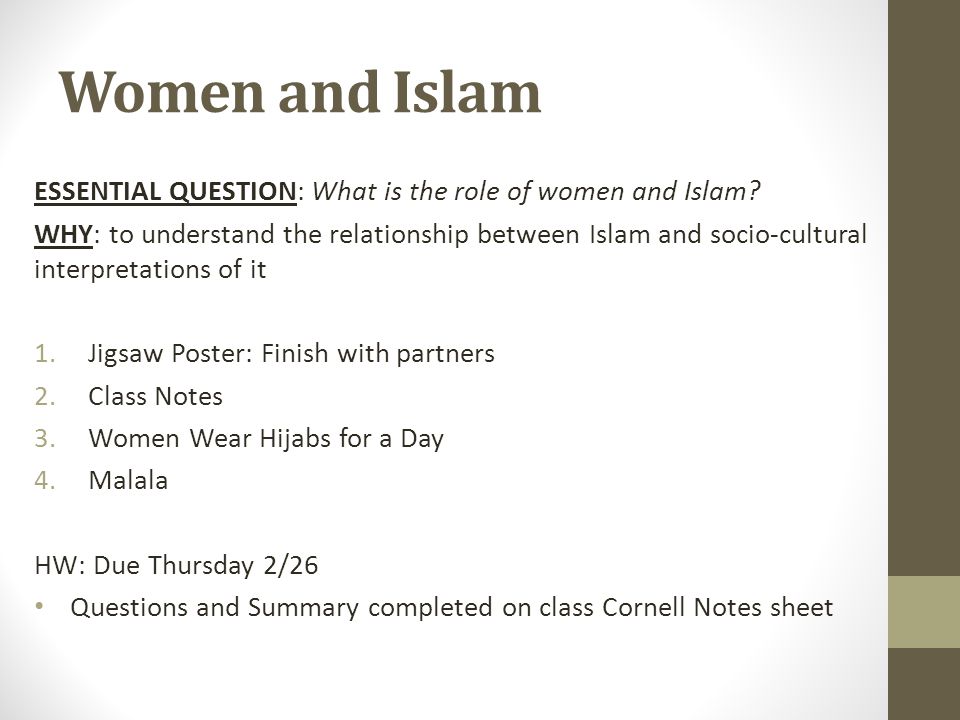 Women and Islam

ESSENTIAL QUESTION: What is the role of women and Islam?

WHY: to understand the relationship between Islam and socio-cultural interpretations of it

1. Jigsaw Poster: Finish with partners
2. Class Notes
3. Women Wear Hijabs for a Day
4. Malala

HW: Due Thursday 2/26

• Questions and Summary completed on class Cornell Notes sheet